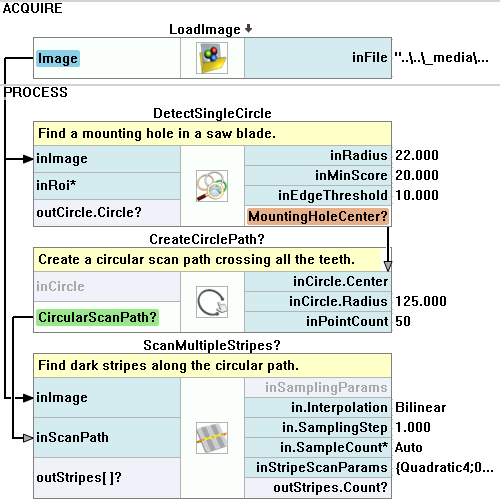 ACQUIRE

LoadImage

Image

inFile "..\..\_media\...

PROCESS

DetectSingleCircle

Find a mounting hole in a saw blade.

inImage

inRoi*

outCircle.Circle?

inRadius 22.000

inMinScore 20.000

inEdgeThreshold 10.000

MountingHoleCenter?

CreateCirclePath?

Create a circular scan path crossing all the teeth.

inCircle

CircularScanPath?

inCircle.Center

inCircle.Radius 125.000

inPointCount 50

ScanMultipleStripes?

Find dark stripes along the circular path.

inImage

inScanPath

outStripes[ ]?

inSamplingParams

in.Interpolation Bilinear

in.SamplingStep 1.000

in.SampleCount* Auto

inStripeScanParams {Quadratic4;0...

outStripes.Count?